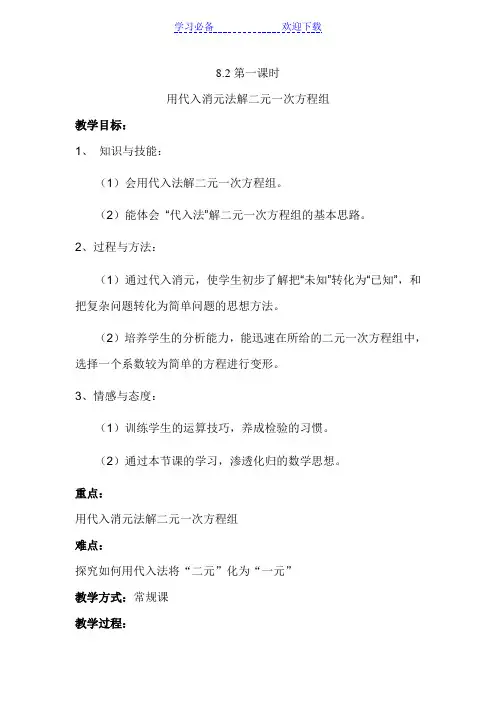 学习必备　　　　　　　欢迎下载

8.2 第一课时

用代入消元法解二元一次方程组

教学目标：

1、 知识与技能：

（1）会用代入法解二元一次方程组。

（2）能体会 “代入法”解二元一次方程组的基本思路。

2、过程与方法：

（1）通过代入消元，使学生初步了解把“未知”转化为“已知”，和把复杂问题转化为简单问题的思想方法。

（2）培养学生的分析能力，能迅速在所给的二元一次方程组中，选择一个系数较为简单的方程进行变形。

3、情感与态度：

（1）训练学生的运算技巧，养成检验的习惯。

（2）通过本节课的学习，渗透化归的数学思想。

重点：

用代入消元法解二元一次方程组

难点：

探究如何用代入法将“二元”化为“一元”

教学方式：常规课

教学过程：